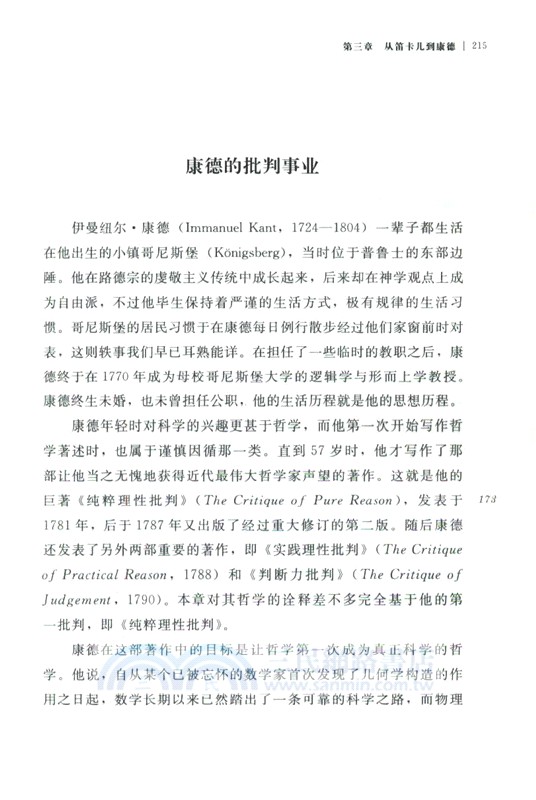 第三章 从笛卡儿到康德 | 215

康德的批判事业

伊曼纽尔·康德（Immanuel Kant，1724—1804）一辈子都生活在他出生的小镇哥尼斯堡（Königsberg），当时位于普鲁士的东部边陲。他在路德宗的虔敬主义传统中成长起来，后来却在神学观点上成为自由派，不过他毕生保持着严谨的生活方式，极有规律的生活习惯。哥尼斯堡的居民习惯于在康德每日例行散步经过他们家窗前时对表，这则轶事我们早已耳熟能详。在担任了一些临时的教职之后，康德终于在1770年成为母校哥尼斯堡大学的逻辑学与形而上学教授。康德终生未婚，也未曾担任公职，他的生活历程就是他的思想历程。

康德年轻时对科学的兴趣更甚于哲学，而他第一次开始写作哲学著述时，也属于谨慎因循那一类。直到57岁时，他才写作了那部让他当之无愧地获得近代最伟大哲学家声望的著作。这就是他的巨著《纯粹理性批判》（The Critique of Pure Reason），发表于1781年，后于1787年又出版了经过重大修订的第二版。随后康德还发表了另外两部重要的著作，即《实践理性批判》（The Critique of Practical Reason，1788）和《判断力批判》（The Critique of Judgement，1790）。本章对其哲学的诠释差不多完全基于他的第一批判，即《纯粹理性批判》。

173

康德在这部著作中的目标是让哲学第一次成为真正科学的哲学。他说，自从某个已被忘怀的数学家首次发现了几何学构造的作用之日起，数学长期以来已然踏出了一条可靠的科学之路，而物理

三民網路書店
www.sanmin.com.tw